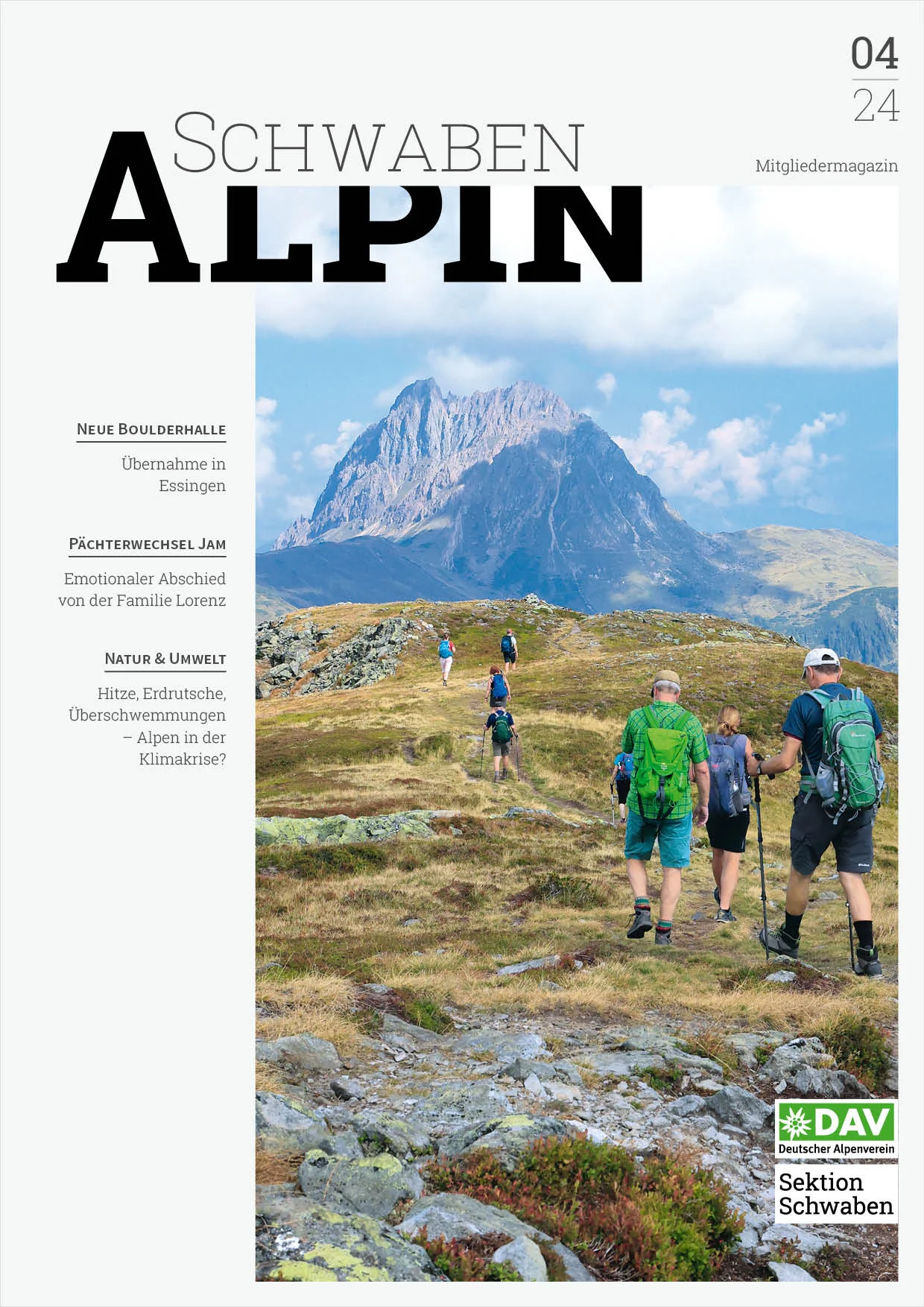 04
24

SCHWABEN
ALPIN

Mitgliedermagazin

NEUE BOULDERHALLE

Übernahme in Essingen

PÄCHTERWECHSEL JAM

Emotionaler Abschied von der Familie Lorenz

NATUR & UMWELT

Hitze, Erdrutsche, Überschwemmungen – Alpen in der Klimakrise?

DAV
Deutscher Alpenverein

Sektion
Schwaben